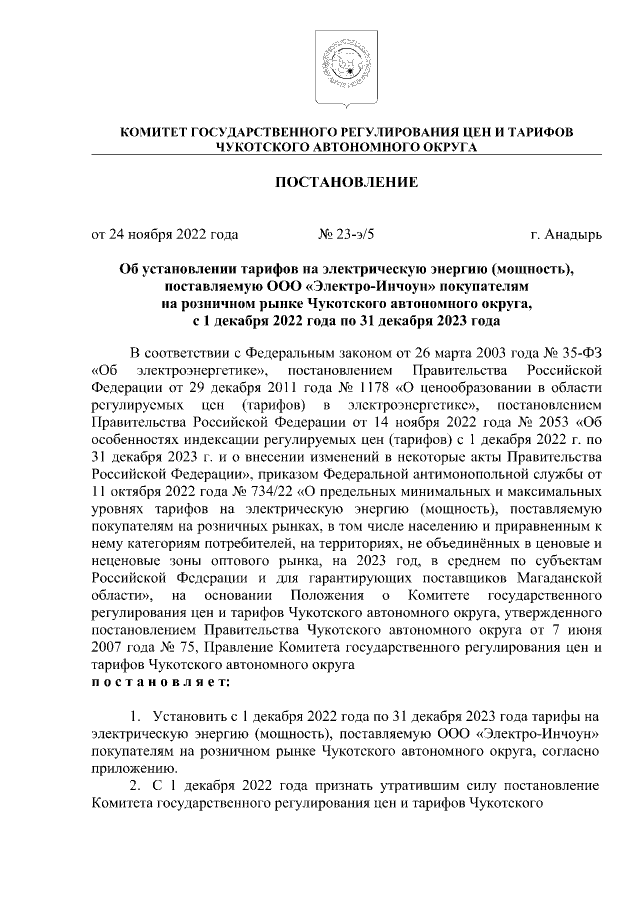 КОМИТЕТ ГОСУДАРСТВЕННОГО РЕГУЛИРОВАНИЯ ЦЕН И ТАРИФОВ
ЧУКОТСКОГО АВТОНОМНОГО ОКРУГА

ПОСТАНОВЛЕНИЕ

от 24 ноября 2022 года № 23-э/5 г. Анадырь

Об установлении тарифов на электрическую энергию (мощность), поставляемую ООО «Электро-Инчоун» покупателям на розничном рынке Чукотского автономного округа, с 1 декабря 2022 года по 31 декабря 2023 года

В соответствии с Федеральным законом от 26 марта 2003 года № 35-ФЗ «Об электроэнергетике», постановлением Правительства Российской Федерации от 29 декабря 2011 года № 1178 «О ценообразовании в области регулируемых цен (тарифов) в электроэнергетике», постановлением Правительства Российской Федерации от 14 ноября 2022 года № 2053 «Об особенностях индексации регулируемых цен (тарифов) с 1 декабря 2022 г. по 31 декабря 2023 г. и о внесении изменений в некоторые акты Правительства Российской Федерации», приказом Федеральной антимонопольной службы от 11 октября 2022 года № 734/22 «О предельных минимальных и максимальных уровнях тарифов на электрическую энергию (мощность), поставляемую покупателям на розничных рынках, в том числе населению и приравненным к нему категориям потребителей, на территориях, не объединённых в ценовые и неценовые зоны оптового рынка, на 2023 год, в среднем по субъектам Российской Федерации и для гарантирующих поставщиков Магаданской области», на основании Положения о Комитете государственного регулирования цен и тарифов Чукотского автономного округа, утвержденного постановлением Правительства Чукотского автономного округа от 7 июня 2007 года № 75, Правление Комитета государственного регулирования цен и тарифов Чукотского автономного округа
постановляет:

1. Установить с 1 декабря 2022 года по 31 декабря 2023 года тарифы на электрическую энергию (мощность), поставляемую ООО «Электро-Инчоун» покупателям на розничном рынке Чукотского автономного округа, согласно приложению.
2. С 1 декабря 2022 года признать утратившим силу постановление Комитета государственного регулирования цен и тарифов Чукотского